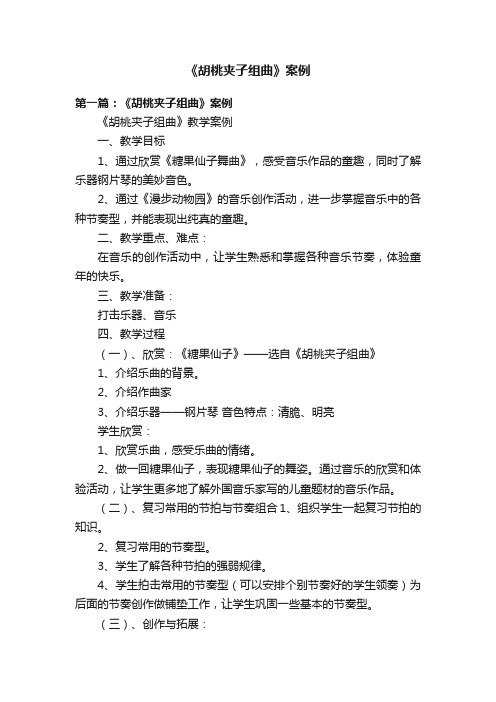 《胡桃夹子组曲》案例

第一篇：《胡桃夹子组曲》案例

《胡桃夹子组曲》教学案例

一、教学目标

1、通过欣赏《糖果仙子舞曲》，感受音乐作品的童趣，同时了解乐器钢片琴的美妙音色。

2、通过《漫步动物园》的音乐创作活动，进一步掌握音乐中的各种节奏型，并能表现出纯真的童趣。

二、教学重点、难点：

在音乐的创作活动中，让学生熟悉和掌握各种音乐节奏，体验童年的快乐。

三、教学准备：

打击乐器、音乐

四、教学过程

（一）、欣赏：《糖果仙子》——选自《胡桃夹子组曲》

1、介绍乐曲的背景。

2、介绍作曲家

3、介绍乐器——钢片琴 音色特点：清脆、明亮

学生欣赏：

1、欣赏乐曲，感受乐曲的情绪。

2、做一回糖果仙子，表现糖果仙子的舞姿。通过音乐的欣赏和体验活动，让学生更多地了解外国音乐家写的儿童题材的音乐作品。

（二）、复习常用的节拍与节奏组合 1、组织学生一起复习节拍的知识。

2、复习常用的节奏型。

3、学生了解各种节拍的强弱规律。

4、学生拍击常用的节奏型（可以安排个别节奏好的学生领奏）为后面的节奏创作做铺垫工作，让学生巩固一些基本的节奏型。

（三）、创作与拓展：